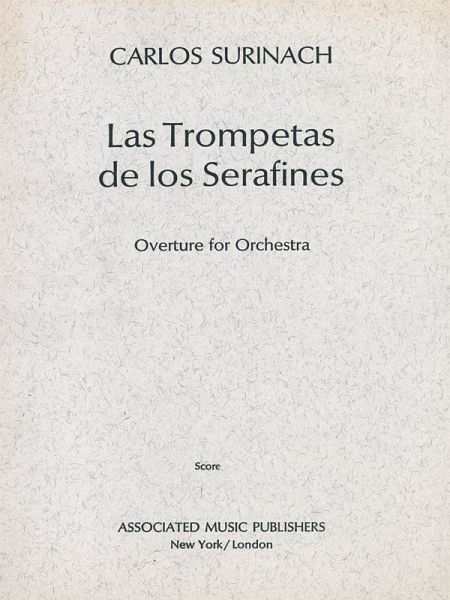 CARLOS SURINACH

Las Trompetas de los Serafines

Overture for Orchestra

Score

ASSOCIATED MUSIC PUBLISHERS
New York/London